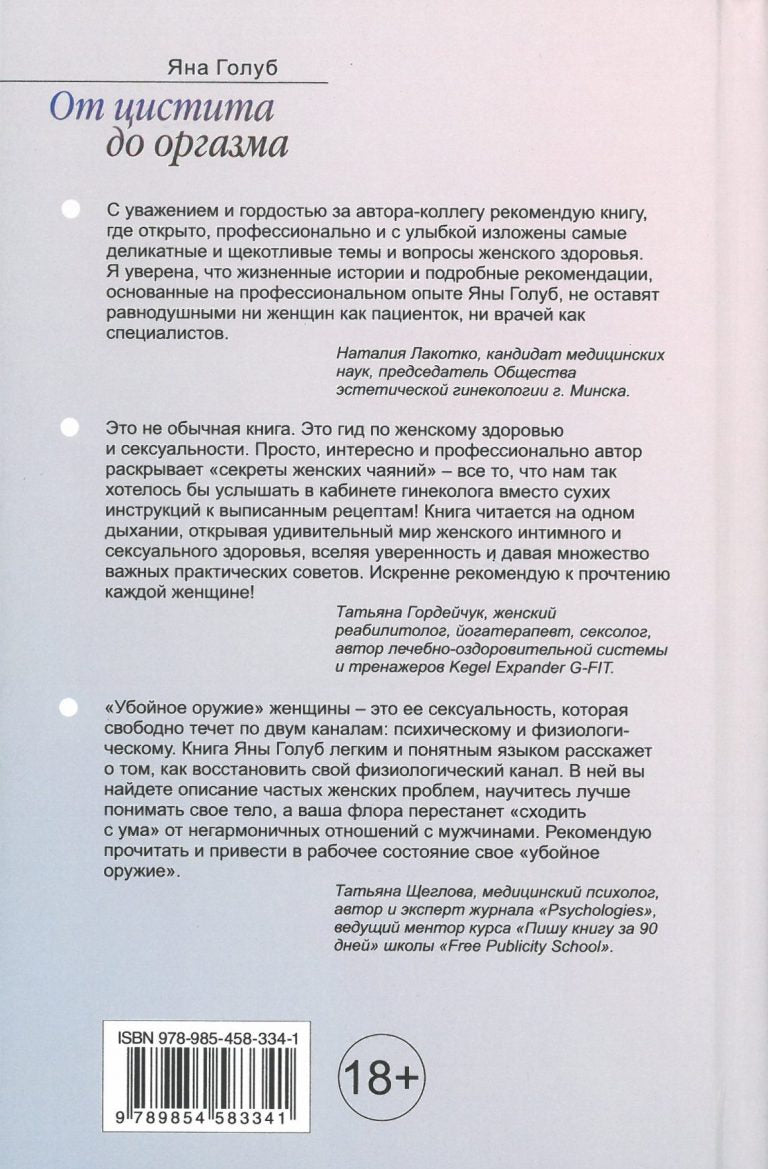 Яна Голуб

От цистита до оргазма

С уважением и гордостью за автора-коллегу рекомендую книгу, где открыто, профессионально и с улыбкой изложены самые деликатные и щекотливые темы и вопросы женского здоровья. Я уверена, что жизненные истории и подробные рекомендации, основанные на профессиональном опыте Яны Голуб, не оставят равнодушными ни женщин как пациенток, ни врачей как специалистов.

Наталия Лакотко, кандидат медицинских наук, председатель Общества эстетической гинекологии г. Минска.

Это не обычная книга. Это гид по женскому здоровью и сексуальности. Просто, интересно и профессионально автор раскрывает «секреты женских чаяний» – все то, что нам так хотелось бы услышать в кабинете гинеколога вместо сухих инструкций к выписанным рецептам! Книга читается на одном дыхании, открывая удивительный мир женского интимного и сексуального здоровья, вселяя уверенность и давая множество важных практических советов. Искренне рекомендую к прочтению каждой женщине!

Татьяна Гордейчук, женский реабилитолог, йогатерапевт, сексолог, автор лечебно-оздоровительной системы и тренажеров Kegel Expander G-FIT.

«Убойное оружие» женщины – это ее сексуальность, которая свободно течет по двум каналам: психическому и физиологическому. Книга Яны Голуб легким и понятным языком расскажет о том, как восстановить свой физиологический канал. В ней вы найдете описание частых женских проблем, научитесь лучше понимать свое тело, а ваша флора перестанет «сходить с ума» от негармоничных отношений с мужчинами. Рекомендую прочитать и привести в рабочее состояние свое «убойное оружие».

Татьяна Щеглова, медицинский психолог, автор и эксперт журнала «Psychologies», ведущий ментор курса «Пишу книгу за 90 дней» школы «Free Publicity School».

ISBN 978-985-458-334-1

9 789854 583341

18+